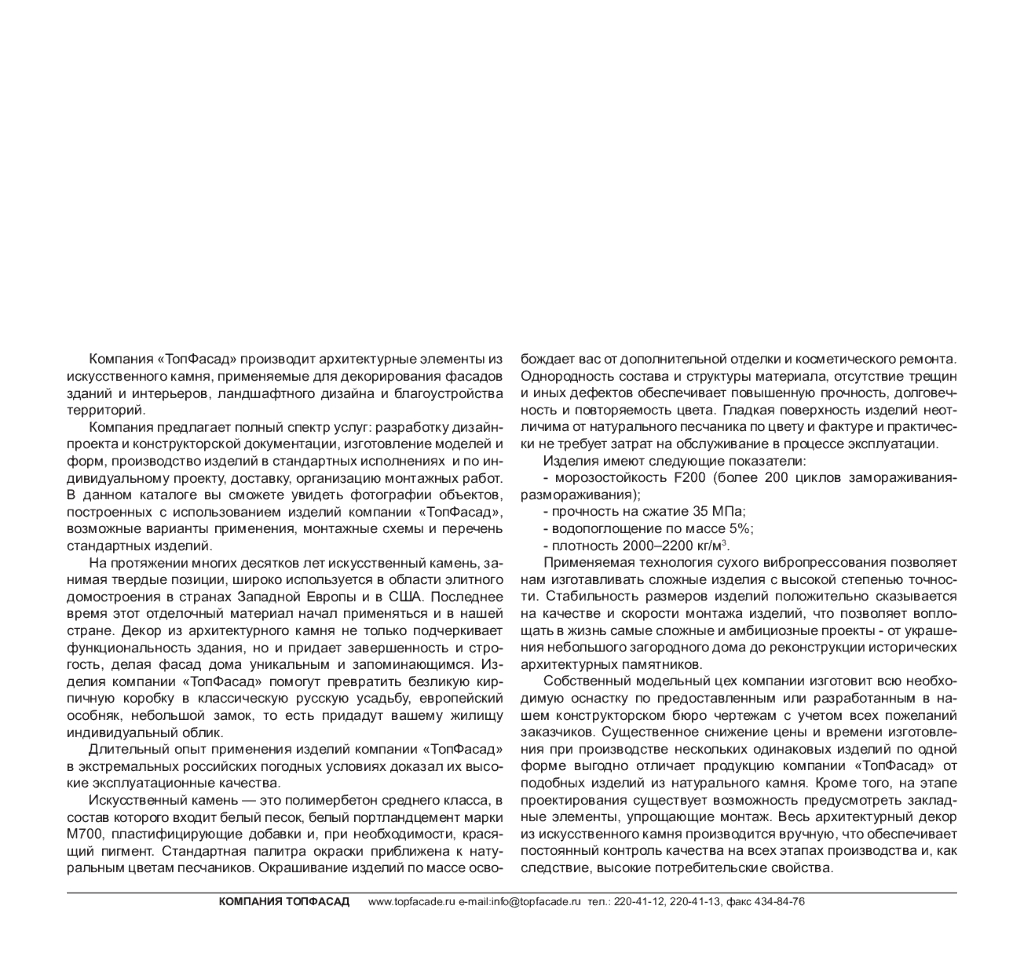 Компания «ТопФасад» производит архитектурные элементы из искусственного камня, применяемые для декорирования фасадов зданий и интерьеров, ландшафтного дизайна и благоустройства территорий.

Компания предлагает полный спектр услуг: разработку дизайн-проекта и конструкторской документации, изготовление моделей и форм, производство изделий в стандартных исполнениях и по индивидуальному проекту, доставку, организацию монтажных работ. В данном каталоге вы сможете увидеть фотографии объектов, построенных с использованием изделий компании «ТопФасад», возможные варианты применения, монтажные схемы и перечень стандартных изделий.

На протяжении многих десятков лет искусственный камень, занимая твердые позиции, широко используется в области элитного домостроения в странах Западной Европы и в США. Последнее время этот отделочный материал начал применяться и в нашей стране. Декор из архитектурного камня не только подчеркивает функциональность здания, но и придает завершенность и строгость, делая фасад дома уникальным и запоминающимся. Изделия компании «ТопФасад» помогут превратить безликую кирпичную коробку в классическую русскую усадьбу, европейский особняк, небольшой замок, то есть придадут вашему жилищу индивидуальный облик.

Длительный опыт применения изделий компании «ТопФасад» в экстремальных российских погодных условиях доказал их высокие эксплуатационные качества.

Искусственный камень — это полимербетон среднего класса, в состав которого входит белый песок, белый портландцемент марки М700, пластифицирующие добавки и, при необходимости, красящий пигмент. Стандартная палитра окраски приближена к натуральным цветам песчаников. Окрашивание изделий по массе освобождает вас от дополнительной отделки и косметического ремонта. Однородность состава и структуры материала, отсутствие трещин и иных дефектов обеспечивает повышенную прочность, долговечность и повторяемость цвета. Гладкая поверхность изделий неотличима от натурального песчаника по цвету и фактуре и практически не требует затрат на обслуживание в процессе эксплуатации.

Изделия имеют следующие показатели:
- морозостойкость F200 (более 200 циклов замораживания-размораживания);
- прочность на сжатие 35 МПа;
- водопоглощение по массе 5%;
- плотность 2000–2200 кг/м$^3$.

Применяемая технология сухого вибропрессования позволяет нам изготавливать сложные изделия с высокой степенью точности. Стабильность размеров изделий положительно сказывается на качестве и скорости монтажа изделий, что позволяет воплощать в жизнь самые сложные и амбициозные проекты - от украшения небольшого загородного дома до реконструкции исторических архитектурных памятников.

Собственный модельный цех компании изготовит всю необходимую оснастку по предоставленным или разработанным в нашем конструкторском бюро чертежам с учетом всех пожеланий заказчиков. Существенное снижение цены и времени изготовления при производстве нескольких одинаковых изделий по одной форме выгодно отличает продукцию компании «ТопФасад» от подобных изделий из натурального камня. Кроме того, на этапе проектирования существует возможность предусмотреть закладные элементы, упрощающие монтаж. Весь архитектурный декор из искусственного камня производится вручную, что обеспечивает постоянный контроль качества на всех этапах производства и, как следствие, высокие потребительские свойства.

КОМПАНИЯ ТОПФАСАД www.topfacade.ru e-mail:info@topfacade.ru тел.: 220-41-12, 220-41-13, факс 434-84-76